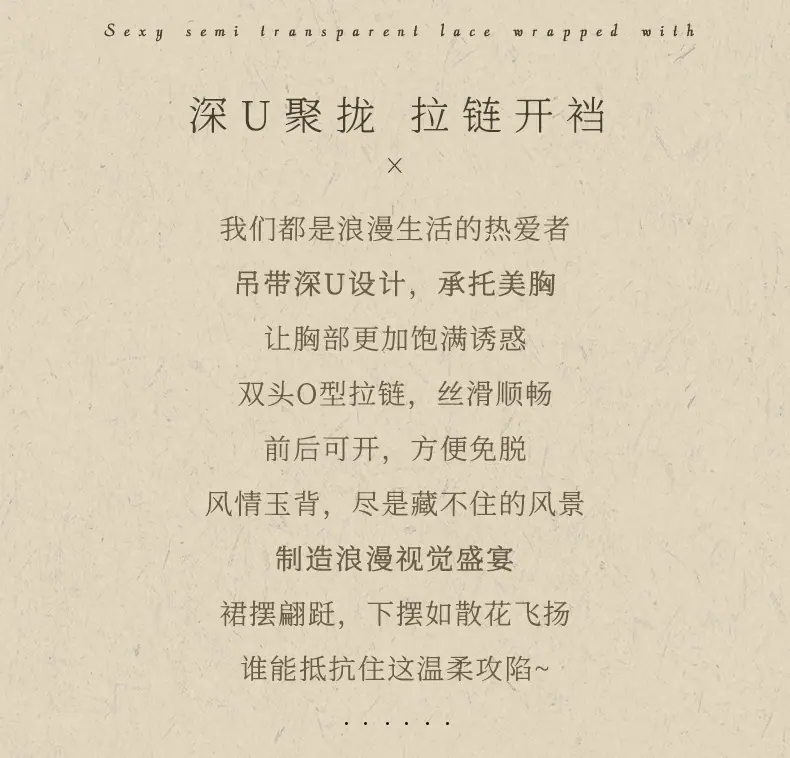 Sexy semi transparent lace wrapped with

深U聚拢 拉链开裆

×

我们都是浪漫生活的热爱者

吊带深U设计，承托美胸

让胸部更加饱满诱惑

双头O型拉链，丝滑顺畅

前后可开，方便免脱

风情玉背，尽是藏不住的风景

制造浪漫视觉盛宴

裙摆翩跹，下摆如散花飞扬

谁能抵抗住这温柔攻陷~

......